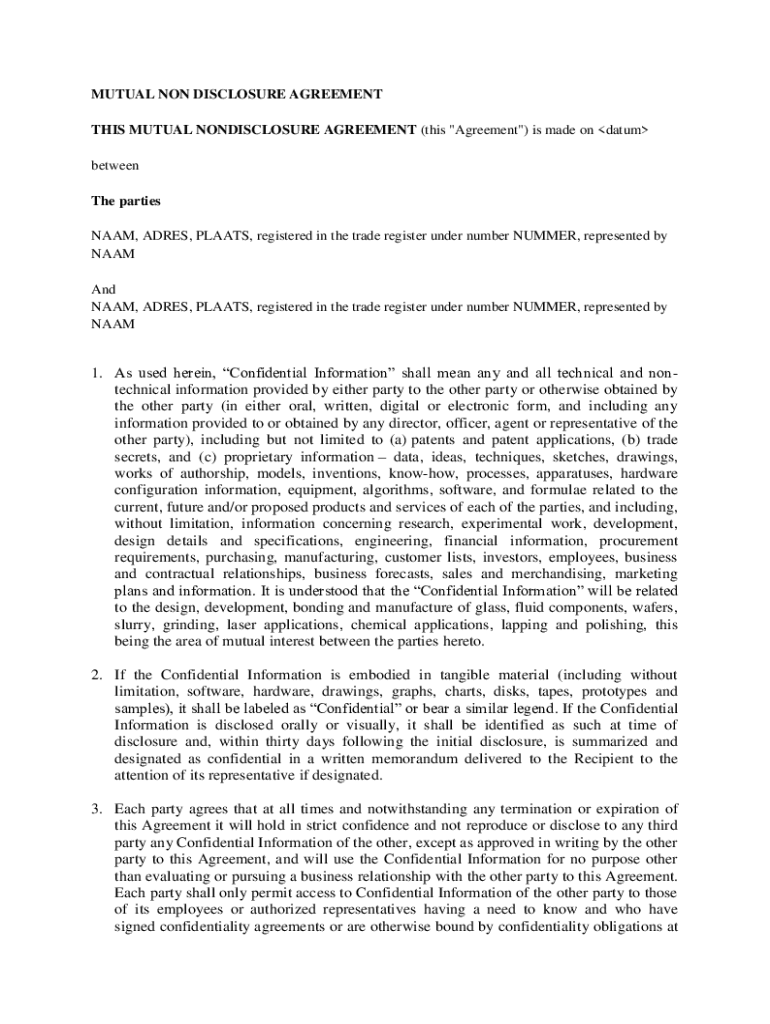 MUTUAL NON DISCLOSURE AGREEMENT

THIS MUTUAL NONDISCLOSURE AGREEMENT (this "Agreement") is made on <datum>

between

The parties

NAAM, ADRES, PLAATS, registered in the trade register under number NUMMER, represented by NAAM

And
NAAM, ADRES, PLAATS, registered in the trade register under number NUMMER, represented by NAAM

1. As used herein, “Confidential Information” shall mean any and all technical and non-technical information provided by either party to the other party or otherwise obtained by the other party (in either oral, written, digital or electronic form, and including any information provided to or obtained by any director, officer, agent or representative of the other party), including but not limited to (a) patents and patent applications, (b) trade secrets, and (c) proprietary information – data, ideas, techniques, sketches, drawings, works of authorship, models, inventions, know-how, processes, apparatuses, hardware configuration information, equipment, algorithms, software, and formulae related to the current, future and/or proposed products and services of each of the parties, and including, without limitation, information concerning research, experimental work, development, design details and specifications, engineering, financial information, procurement requirements, purchasing, manufacturing, customer lists, investors, employees, business and contractual relationships, business forecasts, sales and merchandising, marketing plans and information. It is understood that the “Confidential Information” will be related to the design, development, bonding and manufacture of glass, fluid components, wafers, slurry, grinding, laser applications, chemical applications, lapping and polishing, this being the area of mutual interest between the parties hereto.

2. If the Confidential Information is embodied in tangible material (including without limitation, software, hardware, drawings, graphs, charts, disks, tapes, prototypes and samples), it shall be labeled as “Confidential” or bear a similar legend. If the Confidential Information is disclosed orally or visually, it shall be identified as such at time of disclosure and, within thirty days following the initial disclosure, is summarized and designated as confidential in a written memorandum delivered to the Recipient to the attention of its representative if designated.

3. Each party agrees that at all times and notwithstanding any termination or expiration of this Agreement it will hold in strict confidence and not reproduce or disclose to any third party any Confidential Information of the other, except as approved in writing by the other party to this Agreement, and will use the Confidential Information for no purpose other than evaluating or pursuing a business relationship with the other party to this Agreement. Each party shall only permit access to Confidential Information of the other party to those of its employees or authorized representatives having a need to know and who have signed confidentiality agreements or are otherwise bound by confidentiality obligations at